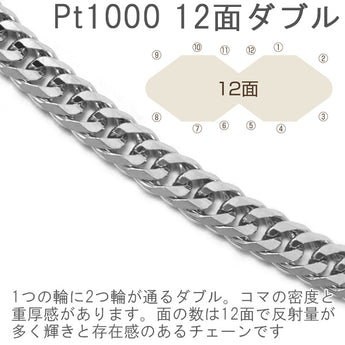 Pt1000 12面ダブル

⑨ ⑩ ⑪ ⑫ ① ②

12面

⑧ ⑦ ⑥ ⑤ ④ ③

1つの輪に2つ輪が通るダブル。コマの密度と重厚感があります。面の数は12面で反射量が多く輝きと存在感のあるチェーンです